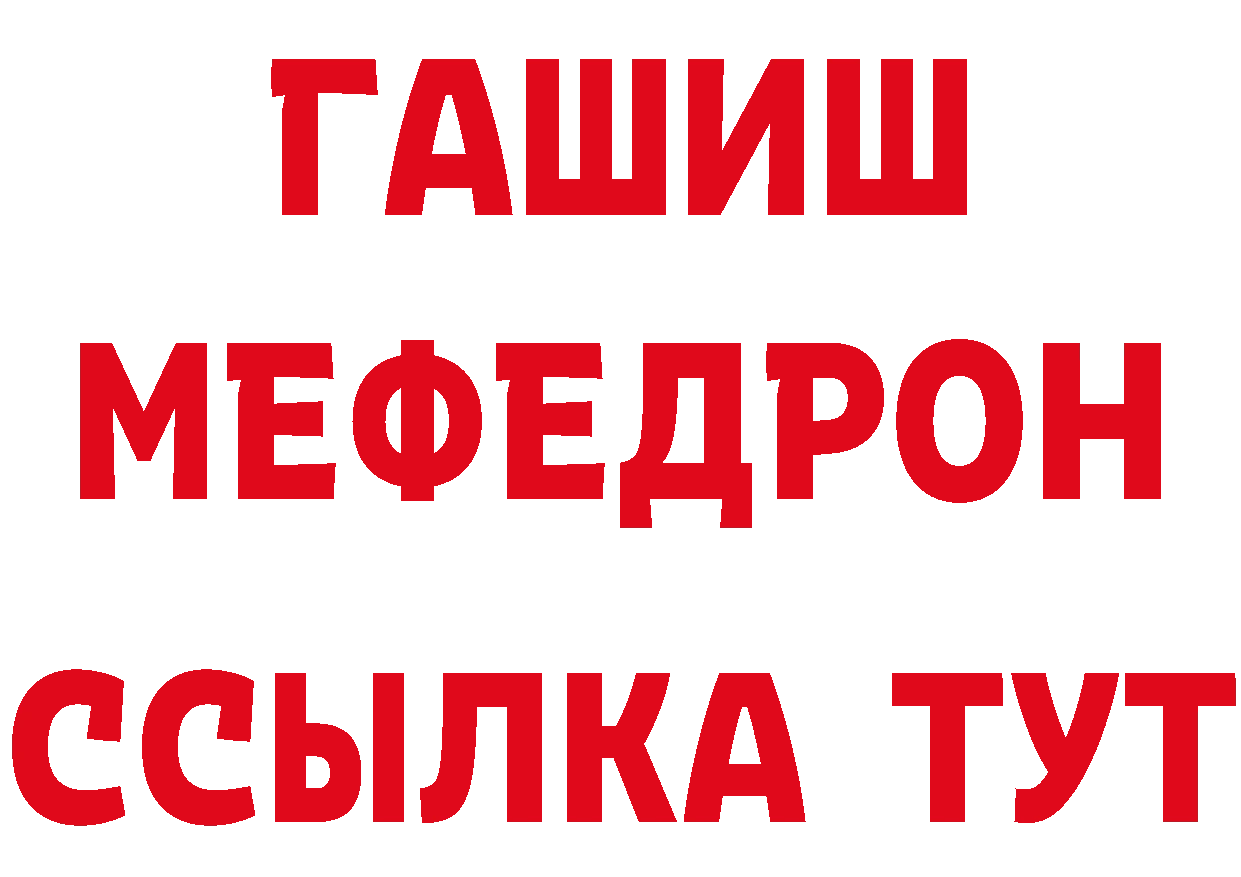 ГАШИШ
МЕФЕДРОН
ССЫЛКА ТУТ